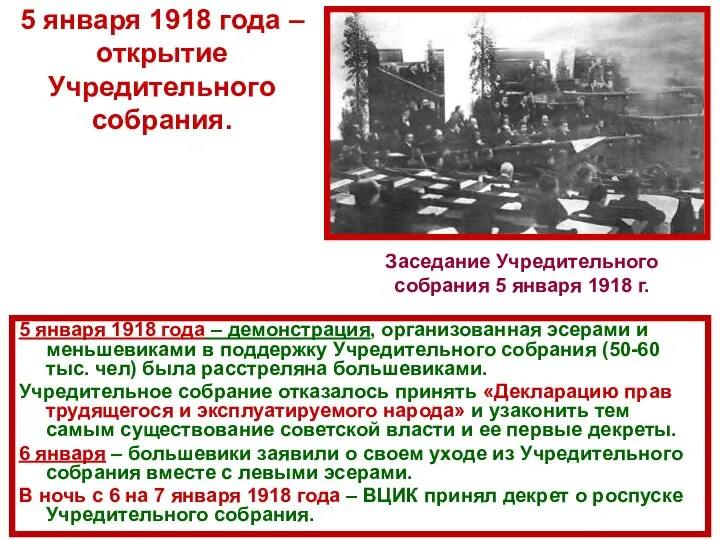 5 января 1918 года – открытие Учредительного собрания.

Заседание Учредительного собрания 5 января 1918 г.

5 января 1918 года – демонстрация, организованная эсерами и меньшевиками в поддержку Учредительного собрания (50-60 тыс. чел) была расстреляна большевиками.

Учредительное собрание отказалось принять «Декларацию прав трудящегося и эксплуатируемого народа» и узаконить тем самым существование советской власти и ее первые декреты.

6 января – большевики заявили о своем уходе из Учредительного собрания вместе с левыми эсерами.

В ночь с 6 на 7 января 1918 года – ВЦИК принял декрет о роспуске Учредительного собрания.